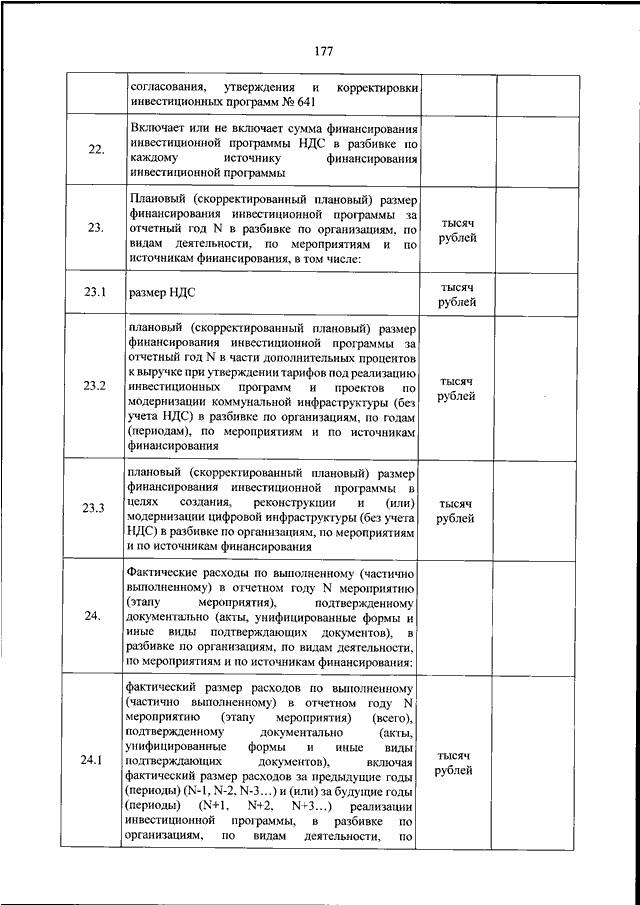 177

| | | | |
|---|---|---|---|
| | согласования, утверждения и корректировки инвестиционных программ № 641 | | |
| 22. | Включает или не включает сумма финансирования инвестиционной программы НДС в разбивке по каждому источнику финансирования инвестиционной программы | | |
| 23. | Плановый (скорректированный плановый) размер финансирования инвестиционной программы за отчетный год N в разбивке по организациям, по видам деятельности, по мероприятиям и по источникам финансирования, в том числе: | тысяч рублей | |
| 23.1 | размер НДС | тысяч рублей | |
| 23.2 | плановый (скорректированный плановый) размер финансирования инвестиционной программы за отчетный год N в части дополнительных процентов к выручке при утверждении тарифов под реализацию инвестиционных программ и проектов по модернизации коммунальной инфраструктуры (без учета НДС) в разбивке по организациям, по годам (периодам), по мероприятиям и по источникам финансирования | тысяч рублей | |
| 23.3 | плановый (скорректированный плановый) размер финансирования инвестиционной программы в целях создания, реконструкции и (или) модернизации цифровой инфраструктуры (без учета НДС) в разбивке по организациям, по мероприятиям и по источникам финансирования | тысяч рублей | |
| 24. | Фактические расходы по выполненному (частично выполненному) в отчетном году N мероприятию (этапу мероприятия), подтвержденному документально (акты, унифицированные формы и иные виды подтверждающих документов), в разбивке по организациям, по видам деятельности, по мероприятиям и по источникам финансирования: | | |
| 24.1 | фактический размер расходов по выполненному (частично выполненному) в отчетном году N мероприятию (этапу мероприятия) (всего), подтвержденному документально (акты, унифицированные формы и иные виды подтверждающих документов), включая фактический размер расходов за предыдущие годы (периоды) (N-1, N-2, N-3…) и (или) за будущие годы (периоды) (N+1, N+2, N+3…) реализации инвестиционной программы, в разбивке по организациям, по видам деятельности, по | тысяч рублей | |